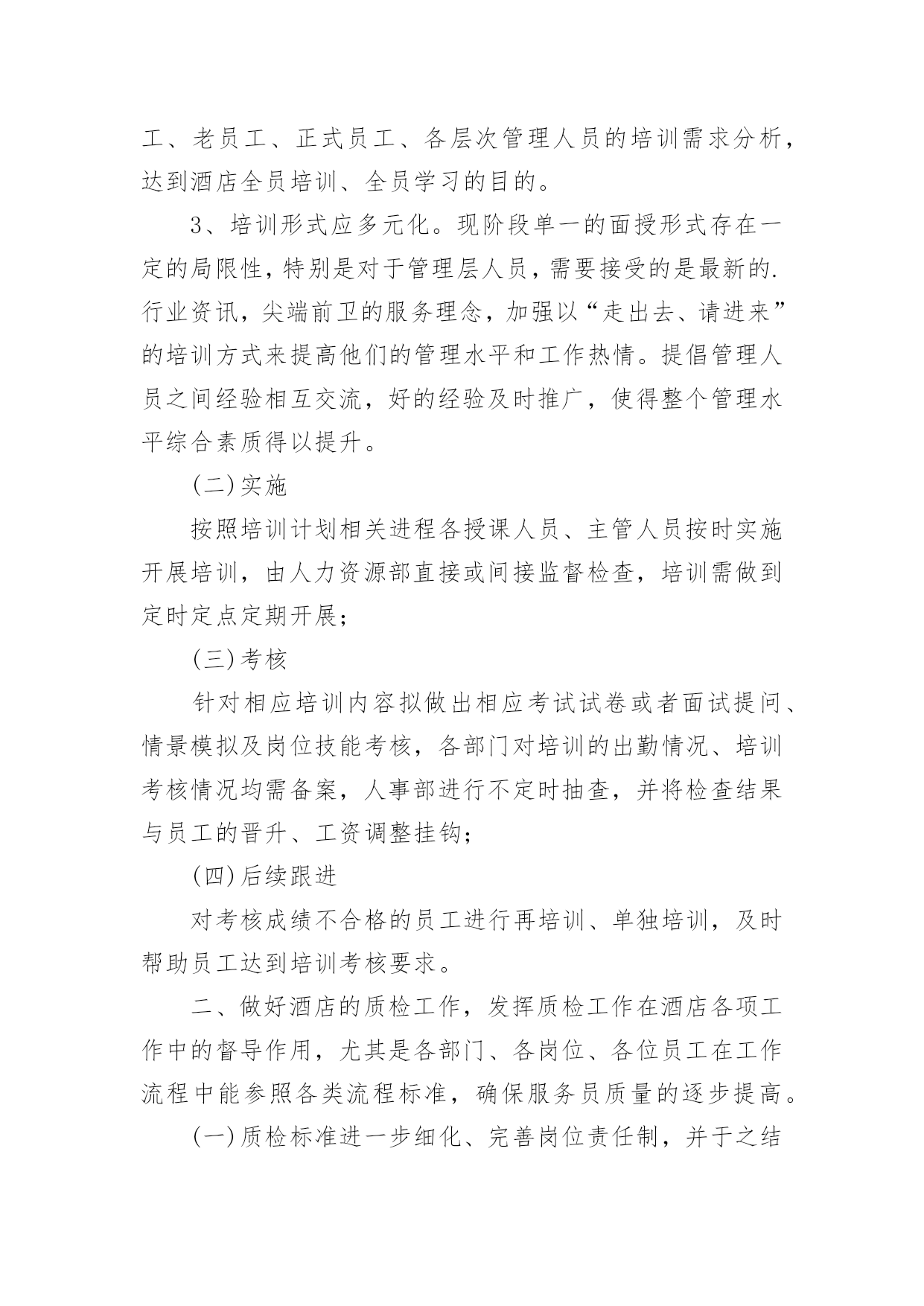 工、老员工、正式员工、各层次管理人员的培训需求分析，达到酒店全员培训、全员学习的目的。

3、培训形式应多元化。现阶段单一的面授形式存在一定的局限性，特别是对于管理层人员，需要接受的是最新的.行业资讯，尖端前卫的服务理念，加强以“走出去、请进来”的培训方式来提高他们的管理水平和工作热情。提倡管理人员之间经验相互交流，好的经验及时推广，使得整个管理水平综合素质得以提升。

(二)实施

按照培训计划相关进程各授课人员、主管人员按时实施开展培训，由人力资源部直接或间接监督检查，培训需做到定时定点定期开展；

(三)考核

针对相应培训内容拟做出相应考试试卷或者面试提问、情景模拟及岗位技能考核，各部门对培训的出勤情况、培训考核情况均需备案，人事部进行不定时抽查，并将检查结果与员工的晋升、工资调整挂钩；

(四)后续跟进

对考核成绩不合格的员工进行再培训、单独培训，及时帮助员工达到培训考核要求。

二、做好酒店的质检工作，发挥质检工作在酒店各项工作中的督导作用，尤其是各部门、各岗位、各位员工在工作流程中能参照各类流程标准，确保服务员质量的逐步提高。

(一)质检标准进一步细化、完善岗位责任制，并于之结